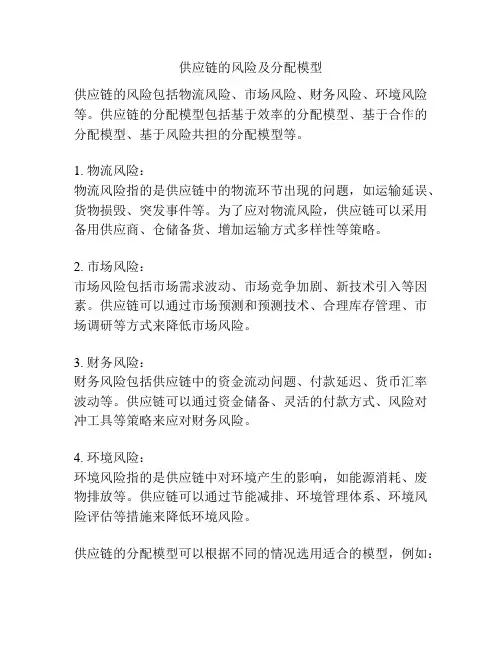 供应链的风险及分配模型

供应链的风险包括物流风险、市场风险、财务风险、环境风险等。供应链的分配模型包括基于效率的分配模型、基于合作的分配模型、基于风险共担的分配模型等。

1. 物流风险：
物流风险指的是供应链中的物流环节出现的问题，如运输延误、货物损毁、突发事件等。为了应对物流风险，供应链可以采用备用供应商、仓储备货、增加运输方式多样性等策略。

2. 市场风险：
市场风险包括市场需求波动、市场竞争加剧、新技术引入等因素。供应链可以通过市场预测和预测技术、合理库存管理、市场调研等方式来降低市场风险。

3. 财务风险：
财务风险包括供应链中的资金流动问题、付款延迟、货币汇率波动等。供应链可以通过资金储备、灵活的付款方式、风险对冲工具等策略来应对财务风险。

4. 环境风险：
环境风险指的是供应链中对环境产生的影响，如能源消耗、废物排放等。供应链可以通过节能减排、环境管理体系、环境风险评估等措施来降低环境风险。

供应链的分配模型可以根据不同的情况选用适合的模型，例如：